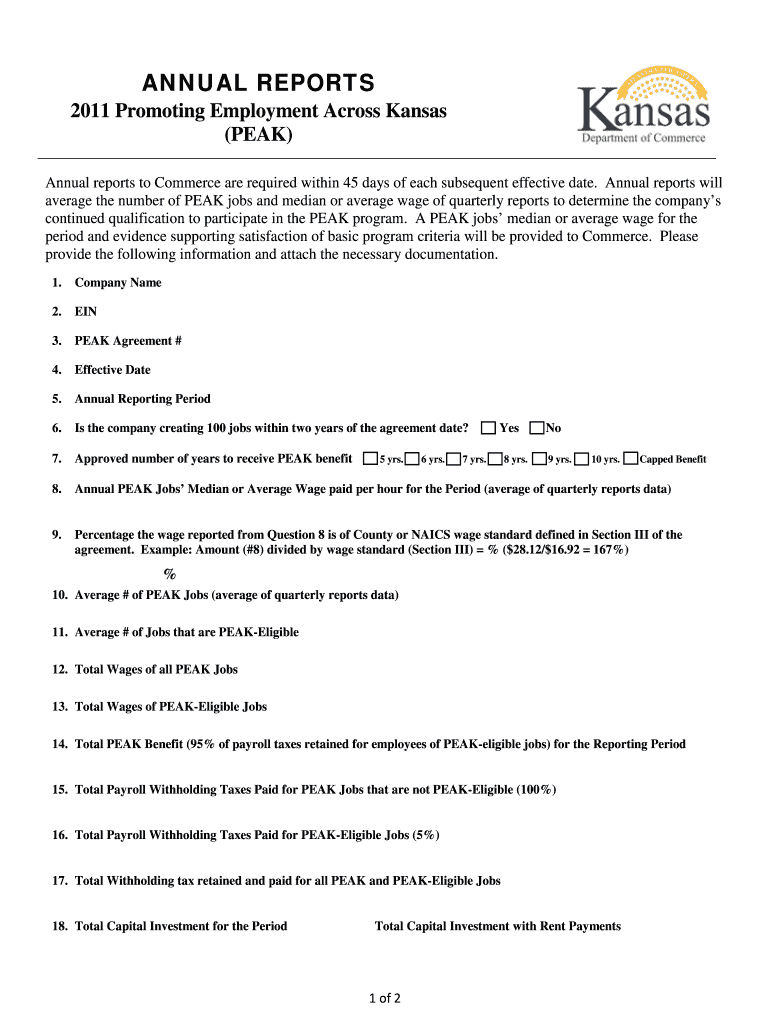 ANNUAL REPORTS

2011 Promoting Employment Across Kansas (PEAK)

Kansas
Department of Commerce

Annual reports to Commerce are required within 45 days of each subsequent effective date. Annual reports will average the number of PEAK jobs and median or average wage of quarterly reports to determine the company's continued qualification to participate in the PEAK program. A PEAK jobs' median or average wage for the period and evidence supporting satisfaction of basic program criteria will be provided to Commerce. Please provide the following information and attach the necessary documentation.

1. Company Name

2. EIN

3. PEAK Agreement #

4. Effective Date

5. Annual Reporting Period

6. Is the company creating 100 jobs within two years of the agreement date? Yes No

7. Approved number of years to receive PEAK benefit 5 yrs. 6 yrs. 7 yrs. 8 yrs. 9 yrs. 10 yrs. Capped Benefit

8. Annual PEAK Jobs' Median or Average Wage paid per hour for the Period (average of quarterly reports data)

9. Percentage the wage reported from Question 8 is of County or NAICS wage standard defined in Section III of the agreement. Example: Amount (#8) divided by wage standard (Section III) = % ($28.12/$16.92 = 167%)

%

10. Average # of PEAK Jobs (average of quarterly reports data)

11. Average # of Jobs that are PEAK-Eligible

12. Total Wages of all PEAK Jobs

13. Total Wages of PEAK-Eligible Jobs

14. Total PEAK Benefit (95% of payroll taxes retained for employees of PEAK-eligible jobs) for the Reporting Period

15. Total Payroll Withholding Taxes Paid for PEAK Jobs that are not PEAK-Eligible (100%)

16. Total Payroll Withholding Taxes Paid for PEAK-Eligible Jobs (5%)

17. Total Withholding tax retained and paid for all PEAK and PEAK-Eligible Jobs

18. Total Capital Investment for the Period Total Capital Investment with Rent Payments

1 of 2